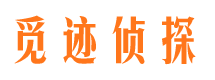 觅迹侦探